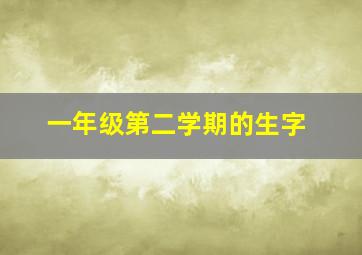 一年级第二学期的生字